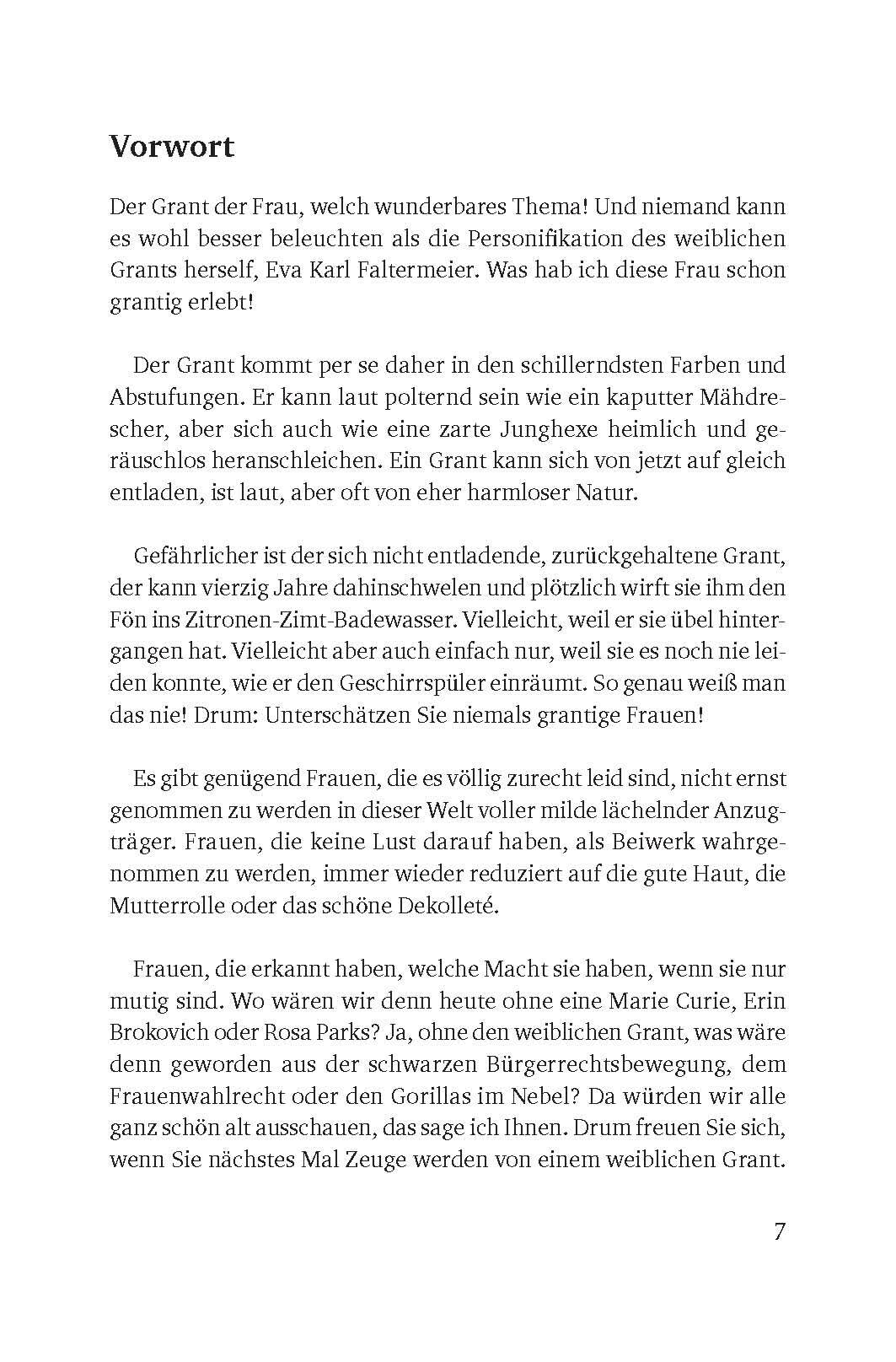 Vorwort

Der Grant der Frau, welch wunderbares Thema! Und niemand kann es wohl besser beleuchten als die Personifikation des weiblichen Grants herself, Eva Karl Faltermeier. Was hab ich diese Frau schon grantig erlebt!

Der Grant kommt per se daher in den schillerndsten Farben und Abstufungen. Er kann laut polternd sein wie ein kaputter Mähdrescher, aber sich auch wie eine zarte Junghexe heimlich und geräuschlos heranschleichen. Ein Grant kann sich von jetzt auf gleich entladen, ist laut, aber oft von eher harmloser Natur.

Gefährlicher ist der sich nicht entladende, zurückgehaltene Grant, der kann vierzig Jahre dahinschwelen und plötzlich wirft sie ihm den Fön ins Zitronen-Zimt-Badewasser. Vielleicht, weil er sie übel hintergangen hat. Vielleicht aber auch einfach nur, weil sie es noch nie leiden konnte, wie er den Geschirrspüler einräumt. So genau weiß man das nie! Drum: Unterschätzen Sie niemals grantige Frauen!

Es gibt genügend Frauen, die es völlig zurecht leid sind, nicht ernst genommen zu werden in dieser Welt voller milde lächelnder Anzugträger. Frauen, die keine Lust darauf haben, als Beiwerk wahrgenommen zu werden, immer wieder reduziert auf die gute Haut, die Mutterrolle oder das schöne Dekolleté.

Frauen, die erkannt haben, welche Macht sie haben, wenn sie nur mutig sind. Wo wären wir denn heute ohne eine Marie Curie, Erin Brokovich oder Rosa Parks? Ja, ohne den weiblichen Grant, was wäre denn geworden aus der schwarzen Bürgerrechtsbewegung, dem Frauenwahlrecht oder den Gorillas im Nebel? Da würden wir alle ganz schön alt ausschauen, das sage ich Ihnen. Drum freuen Sie sich, wenn Sie nächstes Mal Zeuge werden von einem weiblichen Grant.

7